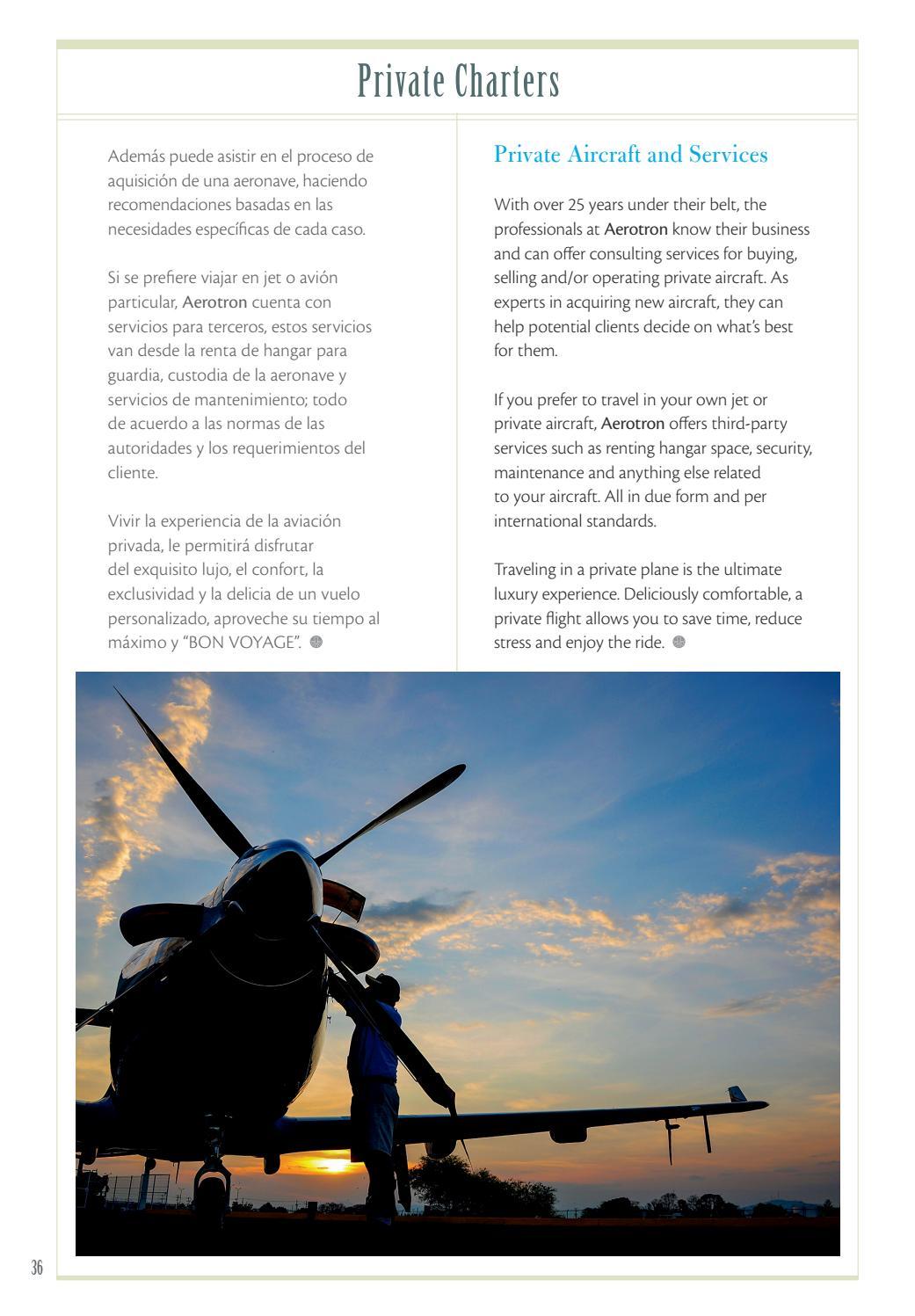 Private Charters

Además puede asistir en el proceso de aquisición de una aeronave, haciendo recomendaciones basadas en las necesidades específicas de cada caso.

Si se prefiere viajar en jet o avión particular, Aerotron cuenta con servicios para terceros, estos servicios van desde la renta de hangar para guardia, custodia de la aeronave y servicios de mantenimiento; todo de acuerdo a las normas de las autoridades y los requerimientos del cliente.

Vivir la experiencia de la aviación privada, le permitirá disfrutar del exquisito lujo, el confort, la exclusividad y la delicia de un vuelo personalizado, aproveche su tiempo al máximo y "BON VOYAGE".

Private Aircraft and Services

With over 25 years under their belt, the professionals at Aerotron know their business and can offer consulting services for buying, selling and/or operating private aircraft. As experts in acquiring new aircraft, they can help potential clients decide on what's best for them.

If you prefer to travel in your own jet or private aircraft, Aerotron offers third-party services such as renting hangar space, security, maintenance and anything else related to your aircraft. All in due form and per international standards.

Traveling in a private plane is the ultimate luxury experience. Deliciously comfortable, a private flight allows you to save time, reduce stress and enjoy the ride.

36